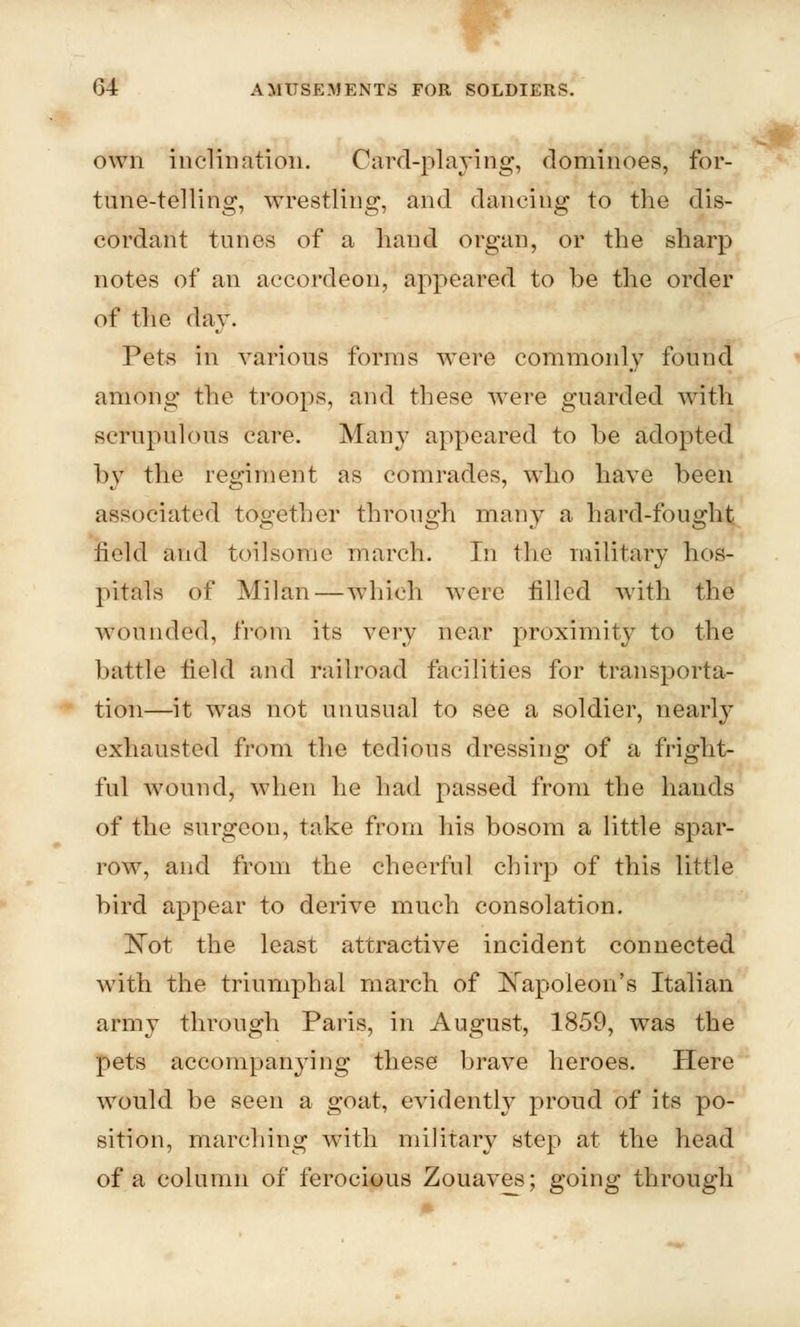 64 AMUSEMENTS FOR SOLDIERS.

own inclination. Card-playing, dominoes, fortune-telling, wrestling, and dancing to the discordant tunes of a hand organ, or the sharp notes of an accordeon, appeared to be the order of the day.

Pets in various forms were commonly found among the troops, and these were guarded with scrupulous care. Many appeared to be adopted by the regiment as comrades, who have been associated together through many a hard-fought field and toilsome march. In the military hospitals of Milan—which were filled with the wounded, from its very near proximity to the battle field and railroad facilities for transportation—it was not unusual to see a soldier, nearly exhausted from the tedious dressing of a frightful wound, when he had passed from the hands of the surgeon, take from his bosom a little sparrow, and from the cheerful chirp of this little bird appear to derive much consolation.

Not the least attractive incident connected with the triumphal march of Napoleon's Italian army through Paris, in August, 1859, was the pets accompanying these brave heroes. Here would be seen a goat, evidently proud of its position, marching with military step at the head of a column of ferocious Zouaves; going through